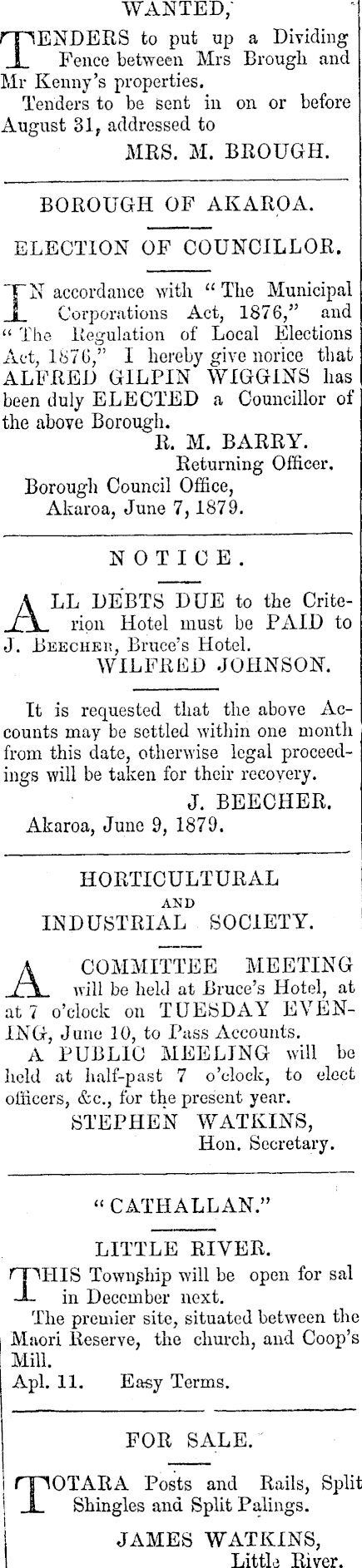 WANTED,

TENDERS to put up a Dividing Fence between Mrs Brough and Mr Kenny's properties.

Tenders to be sent in on or before August 31, addressed to

MRS. M. BROUGH.

BOROUGH OF AKAROA.

ELECTION OF COUNCILLOR.

IN accordance with "The Municipal Corporations Act, 1876," and "The Regulation of Local Elections Act, 1876," I hereby give norice that ALFRED GILPIN WIGGINS has been duly ELECTED a Councillor of the above Borough.

R. M. BARRY.
Returning Officer.

Borough Council Office,
Akaroa, June 7, 1879.

NOTICE.

ALL DEBTS DUE to the Criterion Hotel must be PAID to J. BEECHER, Bruce's Hotel.

WILFRED JOHNSON.

It is requested that the above Accounts may be settled within one month from this date, otherwise legal proceedings will be taken for their recovery.

J. BEECHER.

Akaroa, June 9, 1879.

HORTICULTURAL
AND
INDUSTRIAL SOCIETY.

A COMMITTEE MEETING will be held at Bruce's Hotel, at at 7 o'clock on TUESDAY EVENING, June 10, to Pass Accounts.

A PUBLIC MEELING will be held at half-past 7 o'clock, to elect officers, &c., for the present year.

STEPHEN WATKINS,
Hon. Secretary.

"CATHALLAN."

LITTLE RIVER.

THIS Township will be open for sal in December next.

The premier site, situated between the Maori Reserve, the church, and Coop's Mill.

Apl. 11. Easy Terms.

FOR SALE.

TOTARA Posts and Rails, Split Shingles and Split Palings.

JAMES WATKINS,
Little River.